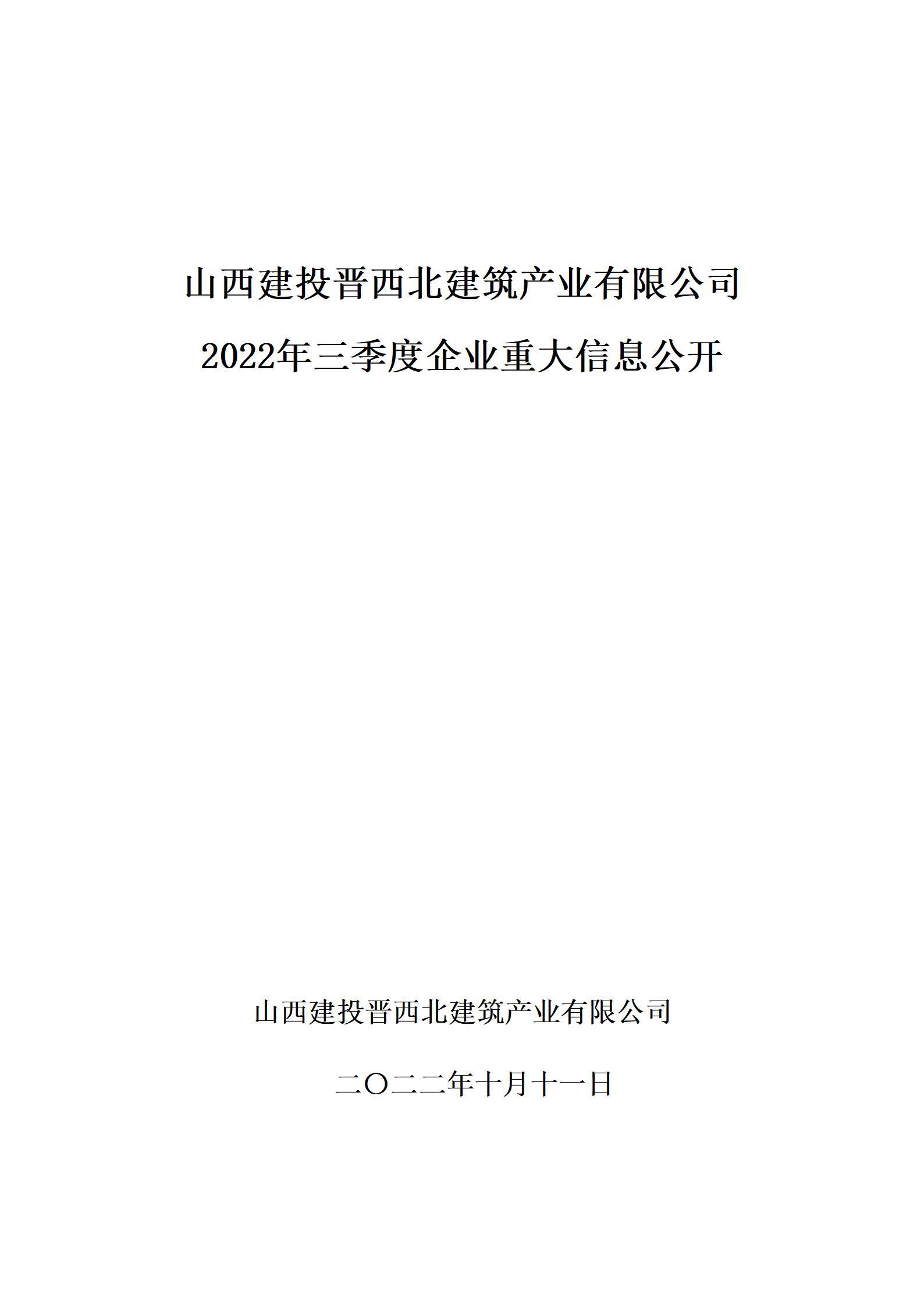 山西建投晋西北建筑产业有限公司

2022年三季度企业重大信息公开

山西建投晋西北建筑产业有限公司

二〇二二年十月十一日